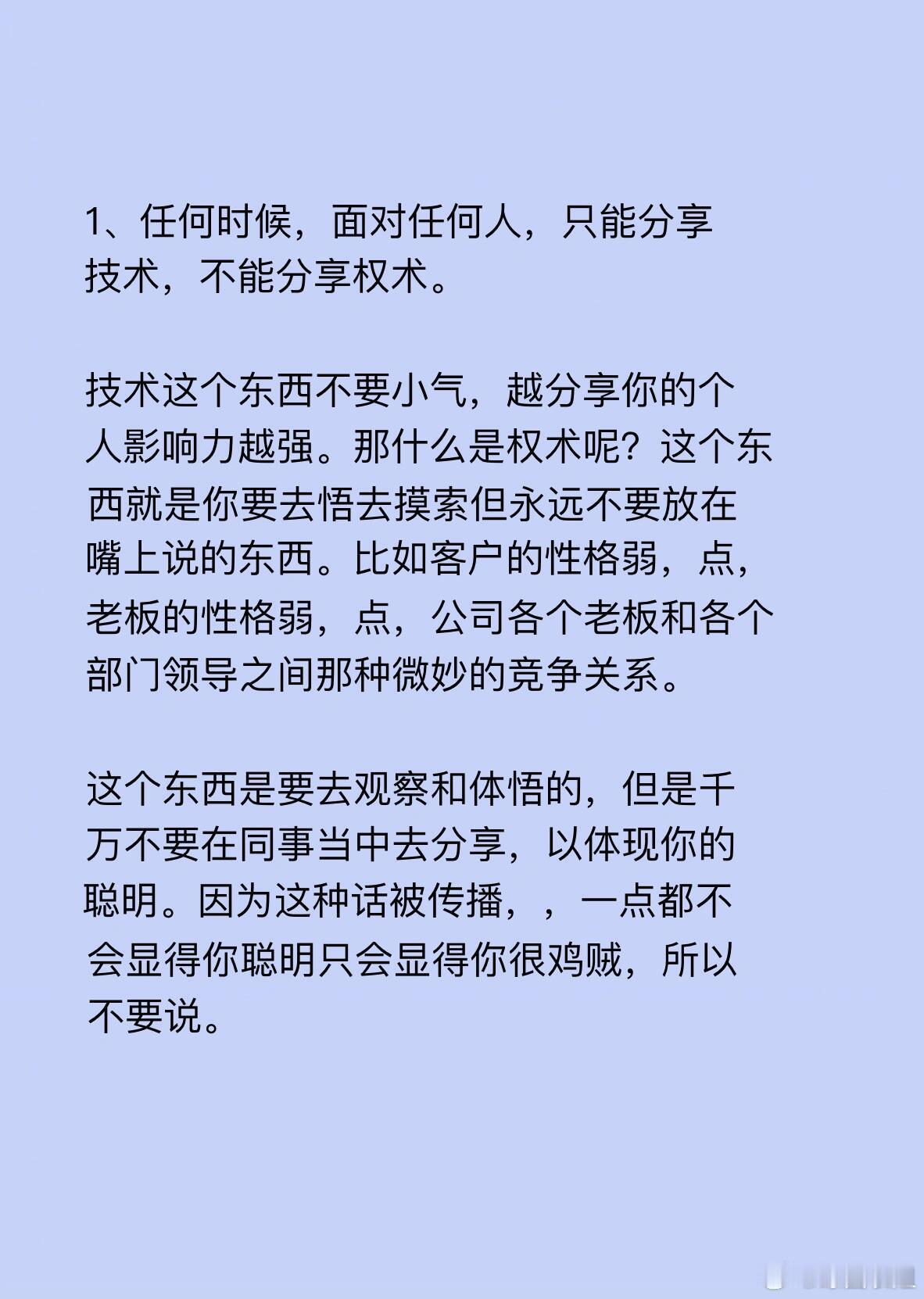 1、任何时候，面对任何人，只能分享技术，不能分享权术。

技术这个东西不要小气，越分享你的个人影响力越强。那什么是权术呢？这个东西就是你要去悟去摸索但永远不要放在嘴上说的东西。比如客户的性格弱，点，老板的性格弱，点，公司各个老板和各个部门领导之间那种微妙的竞争关系。

这个东西是要去观察和体悟的，但是千万不要在同事当中去分享，以体现你的聪明。因为这种话被传播，，一点都不会显得你聪明只会显得你很鸡贼，所以不要说。